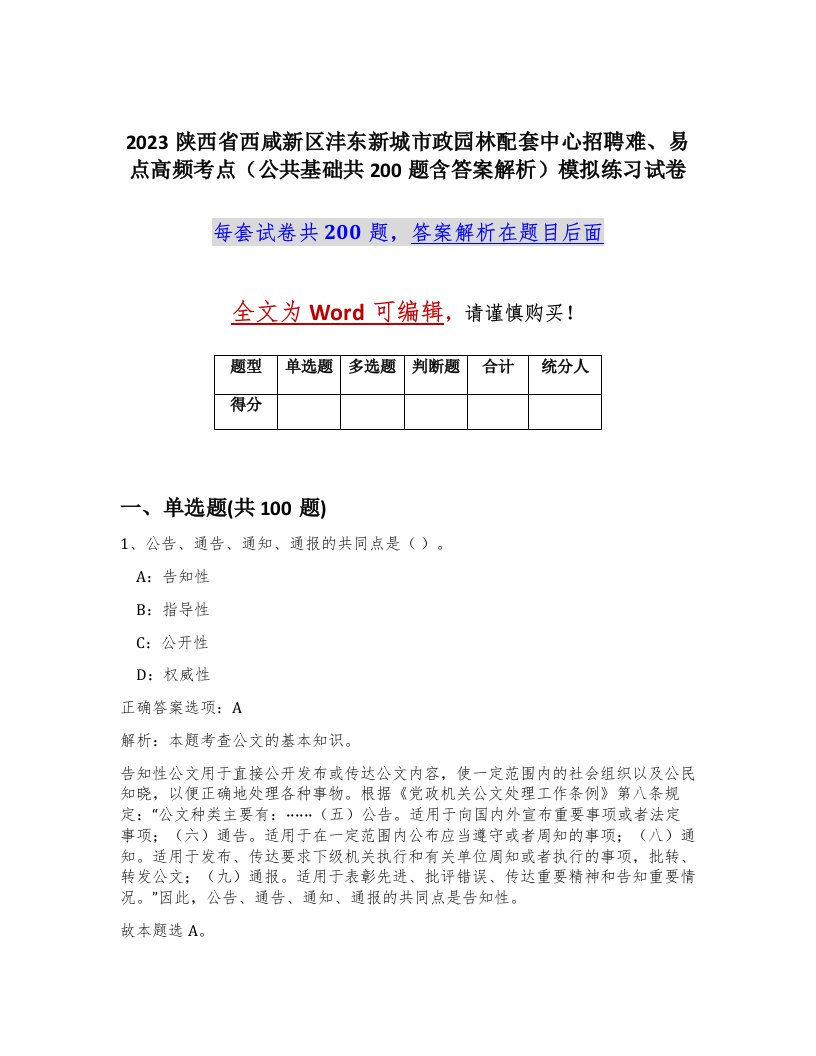 2023 陕西省西咸新区沣东新城市政园林配套中心招聘难、易点高频考点（公共基础共 200 题含答案解析）模拟练习试卷

每套试卷共 200 题，答案解析在题目后面

全文为 Word 可编辑，请谨慎购买！

| 题型 | 单选题 | 多选题 | 判断题 | 合计 | 统分人 |
|---|---|---|---|---|---|
| 得分 | | | | | |

一、单选题(共 100 题)

1、公告、通告、通知、通报的共同点是（ ）。

A：告知性

B：指导性

C：公开性

D：权威性

正确答案选项：A

解析：本题考查公文的基本知识。

告知性公文用于直接公开发布或传达公文内容，使一定范围内的社会组织以及公民知晓，以便正确地处理各种事物。根据《党政机关公文处理工作条例》第八条规定："公文种类主要有：……（五）公告。适用于向国内外宣布重要事项或者法定事项；（六）通告。适用于在一定范围内公布应当遵守或者周知的事项；（八）通知。适用于发布、传达要求下级机关执行和有关单位周知或者执行的事项，批转、转发公文；（九）通报。适用于表彰先进、批评错误、传达重要精神和告知重要情况。"因此，公告、通告、通知、通报的共同点是告知性。

故本题选 A。